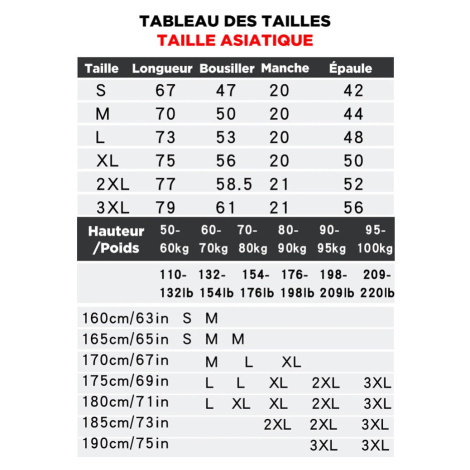 TABLEAU DES TAILLES
TAILLE ASIATIQUE

| Taille | Longueur | Bousiller | Manche | Épaule |
|---|---|---|---|---|
| S | 67 | 47 | 20 | 42 |
| M | 70 | 50 | 20 | 44 |
| L | 73 | 53 | 20 | 48 |
| XL | 75 | 56 | 20 | 50 |
| 2XL | 77 | 58.5 | 21 | 52 |
| 3XL | 79 | 61 | 21 | 56 |

| Hauteur /Poids | 50-60kg | 60-70kg | 70-80kg | 80-90kg | 90-95kg | 95-100kg |
|---|---|---|---|---|---|---|
| | 110-132lb | 132-154lb | 154-176lb | 176-198lb | 198-209lb | 209-220lb |
| 160cm/63in | S | M | | | | |
| 165cm/65in | S | M | M | | | |
| 170cm/67in | | M | L | XL | | |
| 175cm/69in | | L | L | XL | 2XL | 3XL |
| 180cm/71in | | L | XL | XL | 2XL | 3XL |
| 185cm/73in | | | | 2XL | 2XL | 3XL |
| 190cm/75in | | | | | 3XL | 3XL |